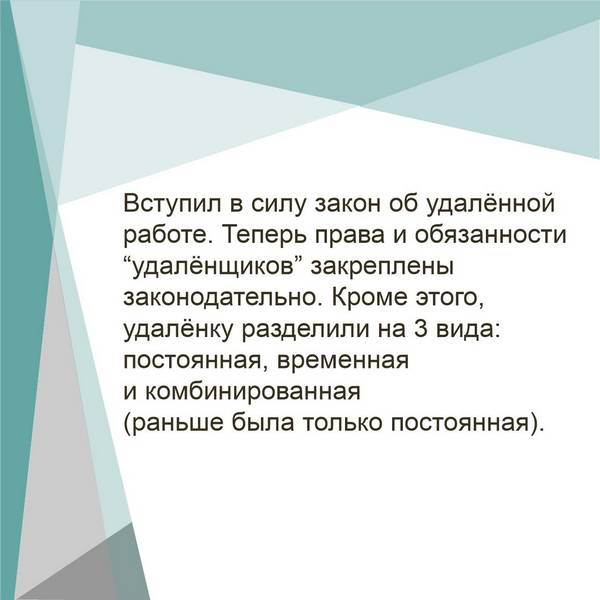 Вступил в силу закон об удалённой работе. Теперь права и обязанности "удалёнщиков" закреплены законодательно. Кроме этого, удалёнку разделили на 3 вида: постоянная, временная и комбинированная (раньше была только постоянная).